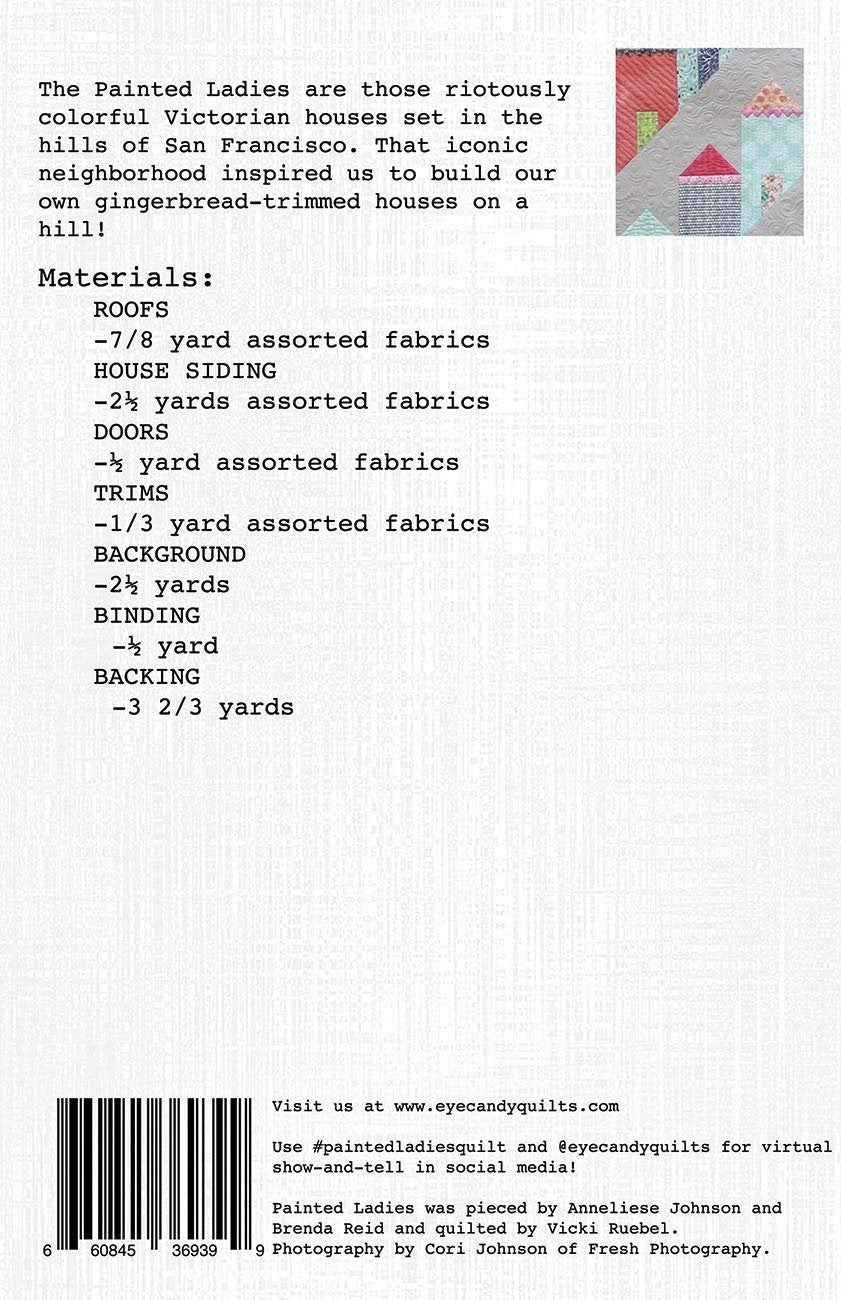 The Painted Ladies are those riotously colorful Victorian houses set in the hills of San Francisco. That iconic neighborhood inspired us to build our own gingerbread-trimmed houses on a hill!

Materials:
ROOFS
-7/8 yard assorted fabrics
HOUSE SIDING
-2½ yards assorted fabrics
DOORS
-½ yard assorted fabrics
TRIMS
-1/3 yard assorted fabrics
BACKGROUND
-2½ yards
BINDING
-½ yard
BACKING
-3 2/3 yards

6 60845 36939 9

Visit us at www.eyecandyquilts.com

Use #paintedladiesquilt and @eyecandyquilts for virtual show-and-tell in social media!

Painted Ladies was pieced by Anneliese Johnson and Brenda Reid and quilted by Vicki Ruebel. Photography by Cori Johnson of Fresh Photography.